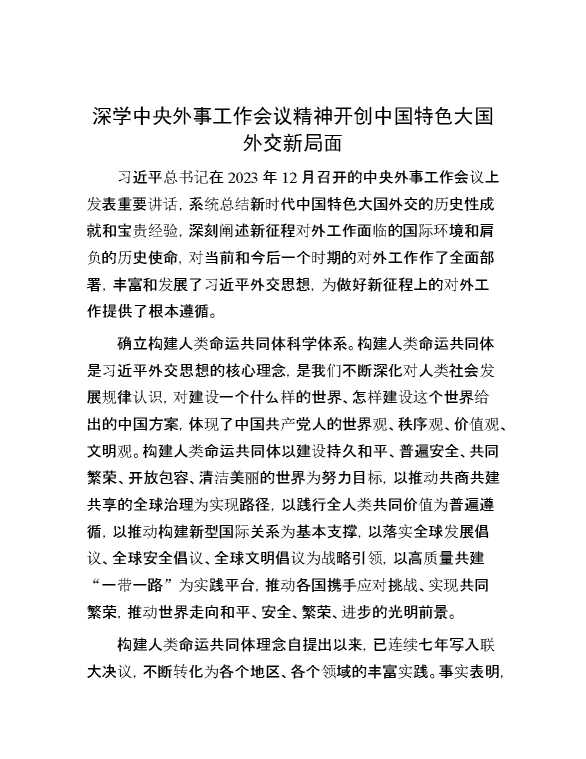 深学中央外事工作会议精神开创中国特色大国外交新局面

习近平总书记在 2023 年 12 月召开的中央外事工作会议上发表重要讲话，系统总结新时代中国特色大国外交的历史性成就和宝贵经验，深刻阐述新征程对外工作面临的国际环境和肩负的历史使命，对当前和今后一个时期的对外工作作了全面部署，丰富和发展了习近平外交思想，为做好新征程上的对外工作提供了根本遵循。

确立构建人类命运共同体科学体系。构建人类命运共同体是习近平外交思想的核心理念，是我们不断深化对人类社会发展规律认识，对建设一个什么样的世界、怎样建设这个世界给出的中国方案，体现了中国共产党人的世界观、秩序观、价值观、文明观。构建人类命运共同体以建设持久和平、普遍安全、共同繁荣、开放包容、清洁美丽的世界为努力目标，以推动共商共建共享的全球治理为实现路径，以践行全人类共同价值为普遍遵循，以推动构建新型国际关系为基本支撑，以落实全球发展倡议、全球安全倡议、全球文明倡议为战略引领，以高质量共建“一带一路”为实践平台，推动各国携手应对挑战、实现共同繁荣，推动世界走向和平、安全、繁荣、进步的光明前景。

构建人类命运共同体理念自提出以来，已连续七年写入联大决议，不断转化为各个地区、各个领域的丰富实践。事实表明，